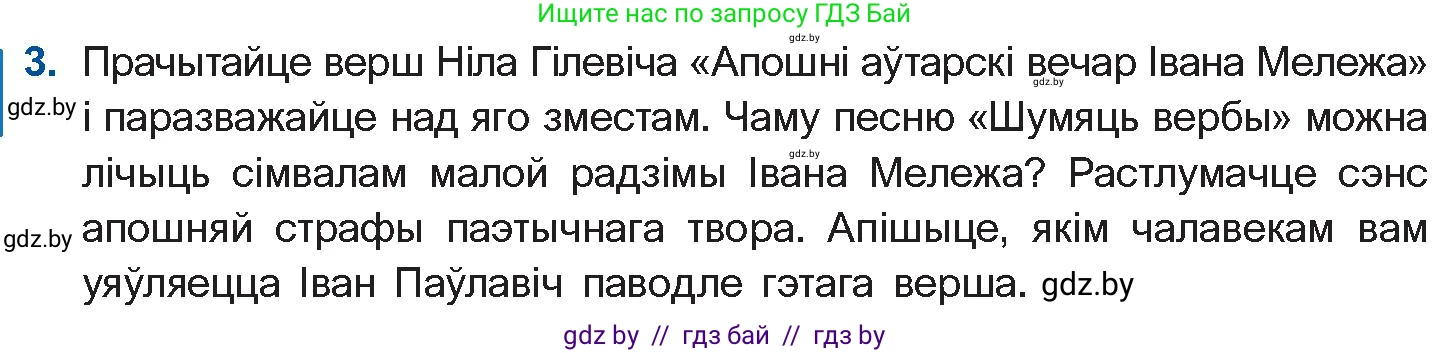 Ищите нас по запросу ГДЗ Бай

gdz.by

3. Прачытайце верш Ніла Гілевіча «Апошні аўтарскі вечар Івана Мележа» gdz.by і паразважайце над яго зместам. Чаму песню «Шумяць вербы» можна gdz.by лічыць сімвалам малой радзімы Івана Мележа? Растлумачце сэнс gdz.by апошняй страфы паэтычнага твора. Апішыце, якім чалавекам вам уяўляецца Іван Паўлавіч паводле гэтага верша. gdz.by

gdz by // гдз бай // гдз by